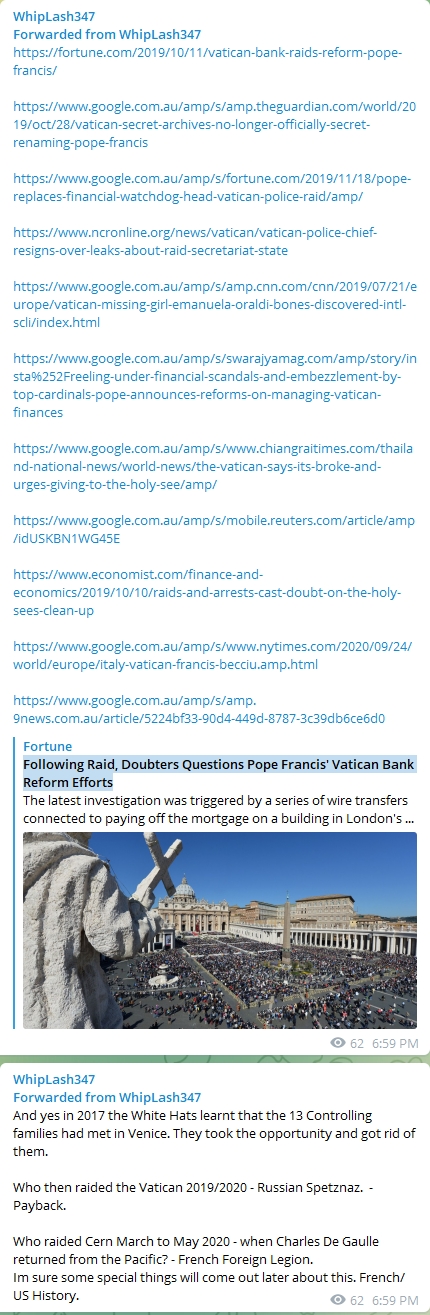 WhipLash347
Forwarded from WhipLash347
https://fortune.com/2019/10/11/vatican-bank-raids-reform-pope-francis/

https://www.google.com.au/amp/s/amp.theguardian.com/world/2019/oct/28/vatican-secret-archives-no-longer-officially-secret-renaming-pope-francis

https://www.google.com.au/amp/s/fortune.com/2019/11/18/pope-replaces-financial-watchdog-head-vatican-police-raid/amp/

https://www.ncronline.org/news/vatican/vatican-police-chief-resigns-over-leaks-about-raid-secretariat-state

https://www.google.com.au/amp/s/amp.cnn.com/cnn/2019/07/21/europe/vatican-missing-girl-emanuela-oraldi-bones-discovered-intl-scli/index.html

https://www.google.com.au/amp/s/swarajyamag.com/amp/story/insta%252Freeling-under-financial-scandals-and-embezzlement-by-top-cardinals-pope-announces-reforms-on-managing-vatican-finances

https://www.google.com.au/amp/s/www.chiangraitimes.com/thailand-national-news/world-news/the-vatican-says-its-broke-and-urges-giving-to-the-holy-see/amp/

https://www.google.com.au/amp/s/mobile.reuters.com/article/amp/idUSKBN1WG45E

https://www.economist.com/finance-and-economics/2019/10/10/raids-and-arrests-cast-doubt-on-the-holy-sees-clean-up

https://www.google.com.au/amp/s/www.nytimes.com/2020/09/24/world/europe/italy-vatican-francis-becciu.amp.html

https://www.google.com.au/amp/s/amp.9news.com.au/article/5224bf33-90d4-449d-8787-3c39db6ce6d0

Fortune
Following Raid, Doubters Questions Pope Francis' Vatican Bank Reform Efforts
The latest investigation was triggered by a series of wire transfers connected to paying off the mortgage on a building in London's ...

62 6:59 PM

WhipLash347
Forwarded from WhipLash347
And yes in 2017 the White Hats learnt that the 13 Controlling families had met in Venice. They took the opportunity and got rid of them.

Who then raided the Vatican 2019/2020 - Russian Spetznaz. - Payback.

Who raided Cern March to May 2020 - when Charles De Gaulle returned from the Pacific? - French Foreign Legion.
Im sure some special things will come out later about this. French/US History.

62 6:59 PM